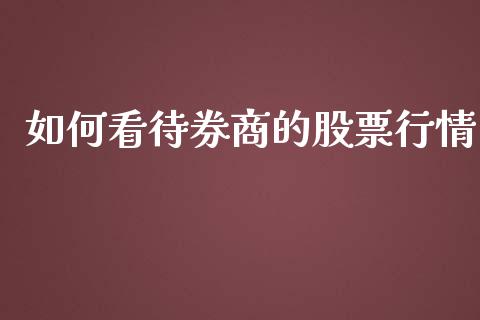 如何看待券商的股票行情